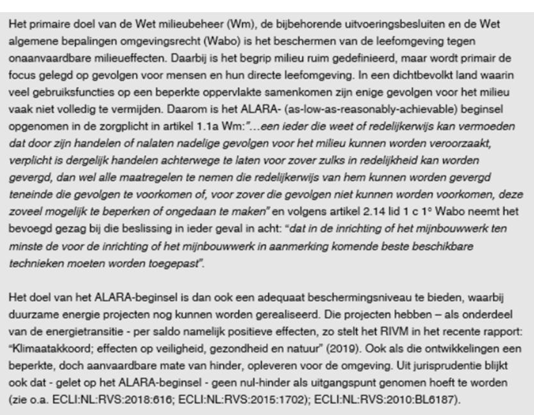 Het primaire doel van de Wet milieubeheer (Wm), de bijbehorende uitvoeringsbesluiten en de Wet algemene bepalingen omgevingsrecht (Wabo) is het beschermen van de leefomgeving tegen onaanvaardbare milieueffecten. Daarbij is het begrip milieu ruim gedefinieerd, maar wordt primair de focus gelegd op gevolgen voor mensen en hun directe leefomgeving. In een dichtbevolkt land waarin veel gebruiksfuncties op een beperkte oppervlakte samenkomen zijn enige gevolgen voor het milieu vaak niet volledig te vermijden. Daarom is het ALARA- (as-low-as-reasonably-achievable) beginsel opgenomen in de zorgplicht in artikel 1.1a Wm:"...een ieder die weet of redelijkerwijs kan vermoeden dat door zijn handelen of nalaten nadelige gevolgen voor het milieu kunnen worden veroorzaakt, verplicht is dergelijk handelen achterwege te laten voor zover zulks in redelijkheid kan worden gevergd, dan wel alle maatregelen te nemen die redelijkerwijs van hem kunnen worden gevergd teneinde die gevolgen te voorkomen of, voor zover die gevolgen niet kunnen worden voorkomen, deze zoveel mogelijk te beperken of ongedaan te maken" en volgens artikel 2.14 lid 1 c 1° Wabo neemt het bevoegd gezag bij die beslissing in ieder geval in acht: "dat in de inrichting of het mijnbouwwerk ten minste de voor de inrichting of het mijnbouwwerk in aanmerking komende beste beschikbare technieken moeten worden toegepast".

Het doel van het ALARA-beginsel is dan ook een adequaat beschermingsniveau te bieden, waarbij duurzame energie projecten nog kunnen worden gerealiseerd. Die projecten hebben – als onderdeel van de energietransitie - per saldo namelijk positieve effecten, zo stelt het RIVM in het recente rapport: "Klimaatakkoord; effecten op veiligheid, gezondheid en natuur" (2019). Ook als die ontwikkelingen een beperkte, doch aanvaardbare mate van hinder, opleveren voor de omgeving. Uit jurisprudentie blijkt ook dat - gelet op het ALARA-beginsel - geen nul-hinder als uitgangspunt genomen hoeft te worden (zie o.a. ECLI:NL:RVS:2018:616; ECLI:NL:RVS:2015:1702); ECLI:NL:RVS:2010:BL6187).